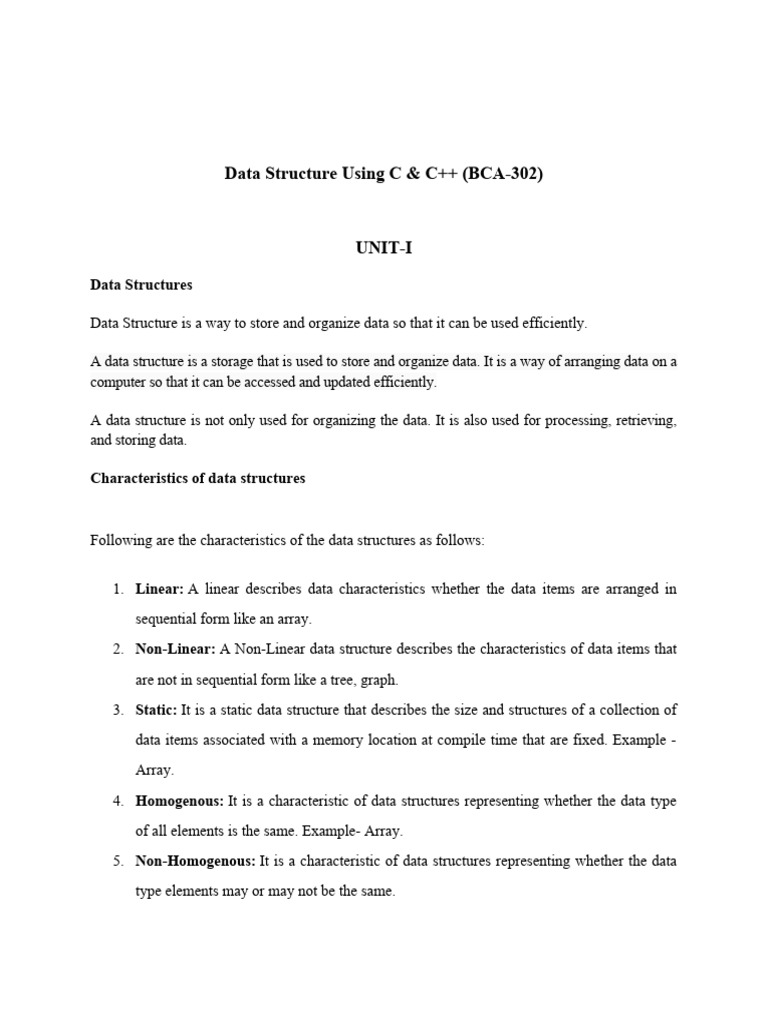 Data Structure Using C & C++ (BCA-302)

UNIT-I

Data Structures

Data Structure is a way to store and organize data so that it can be used efficiently.

A data structure is a storage that is used to store and organize data. It is a way of arranging data on a computer so that it can be accessed and updated efficiently.

A data structure is not only used for organizing the data. It is also used for processing, retrieving, and storing data.

Characteristics of data structures

Following are the characteristics of the data structures as follows:

1. Linear: A linear describes data characteristics whether the data items are arranged in sequential form like an array.
2. Non-Linear: A Non-Linear data structure describes the characteristics of data items that are not in sequential form like a tree, graph.
3. Static: It is a static data structure that describes the size and structures of a collection of data items associated with a memory location at compile time that are fixed. Example - Array.
4. Homogenous: It is a characteristic of data structures representing whether the data type of all elements is the same. Example- Array.
5. Non-Homogenous: It is a characteristic of data structures representing whether the data type elements may or may not be the same.